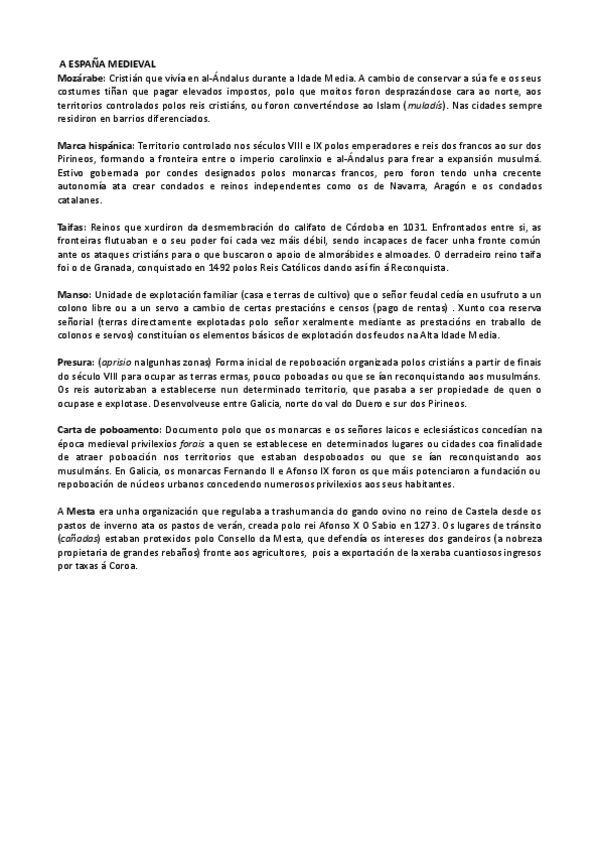 A ESPAÑA MEDIEVAL

Mozárabe: Cristián que vivía en al-Ándalus durante a Idade Media. A cambio de conservar a súa fe e os seus costumes tiñan que pagar elevados impostos, polo que moitos foron desprazándose cara ao norte, aos territorios controlados polos reis cristiáns, ou foron converténdose ao Islam (muladís). Nas cidades sempre residiron en barrios diferenciados.

Marca hispánica: Territorio controlado nos séculos VIII e IX polos emperadores e reis dos francos ao sur dos Pirineos, formando a fronteira entre o imperio carolinxio e al-Ándalus para frear a expansión musulmá. Estivo gobernada por condes designados polos monarcas francos, pero foron tendo unha crecente autonomía ata crear condados e reinos independentes como os de Navarra, Aragón e os condados catalanes.

Taifas: Reinos que xurdiron da desmembración do califato de Córdoba en 1031. Enfrontados entre si, as fronteiras flutuaban e o seu poder foi cada vez máis débil, sendo incapaces de facer unha fronte común ante os ataques cristiáns para o que buscaron o apoio de almorábides e almoades. O derradeiro reino taifa foi o de Granada, conquistado en 1492 polos Reis Católicos dando así fin á Reconquista.

Manso: Unidade de explotación familiar (casa e terras de cultivo) que o señor feudal cedía en usufruto a un colono libre ou a un servo a cambio de certas prestacións e censos (pago de rentas) . Xunto coa reserva señorial (terras directamente explotadas polo señor xeralmente mediante as prestacións en traballo de colonos e servos) constituían os elementos básicos de explotación dos feudos na Alta Idade Media.

Presura: (aprisio nalgunhas zonas) Forma inicial de repoboación organizada polos cristiáns a partir de finais do século VIII para ocupar as terras ermas, pouco poboadas ou que se ían reconquistando aos musulmáns. Os reis autorizaban a establecerse nun determinado territorio, que pasaba a ser propiedade de quen o ocupase e explotase. Desenvolveuse entre Galicia, norte do val do Duero e sur dos Pirineos.

Carta de poboamento: Documento polo que os monarcas e os señores laicos e eclesiásticos concedían na época medieval privilexios forais a quen se establecese en determinados lugares ou cidades coa finalidade de atraer poboación nos territorios que estaban despoboados ou que se ían reconquistando aos musulmáns. En Galicia, os monarcas Fernando II e Afonso IX foron os que máis potenciaron a fundación ou repoboación de núcleos urbanos concedendo numerosos privilexios aos seus habitantes.

A Mesta era unha organización que regulaba a trashumancia do gando ovino no reino de Castela desde os pastos de inverno ata os pastos de verán, creada polo rei Afonso X O Sabio en 1273. Os lugares de tránsito (cañadas) estaban protexidos polo Consello da Mesta, que defendía os intereses dos gandeiros (a nobreza propietaria de grandes rebaños) fronte aos agricultores, pois a exportación de la xeraba cuantiosos ingresos por taxas á Coroa.